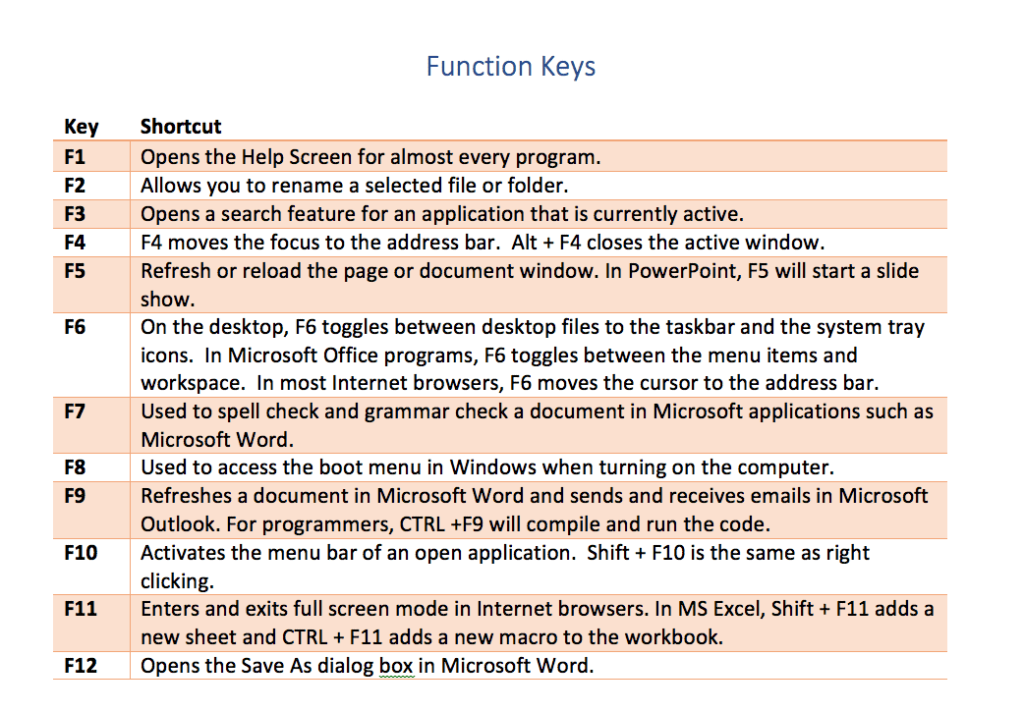 Function Keys

| Key | Shortcut |
|---|---|
| F1 | Opens the Help Screen for almost every program. |
| F2 | Allows you to rename a selected file or folder. |
| F3 | Opens a search feature for an application that is currently active. |
| F4 | F4 moves the focus to the address bar. Alt + F4 closes the active window. |
| F5 | Refresh or reload the page or document window. In PowerPoint, F5 will start a slide show. |
| F6 | On the desktop, F6 toggles between desktop files to the taskbar and the system tray icons. In Microsoft Office programs, F6 toggles between the menu items and workspace. In most Internet browsers, F6 moves the cursor to the address bar. |
| F7 | Used to spell check and grammar check a document in Microsoft applications such as Microsoft Word. |
| F8 | Used to access the boot menu in Windows when turning on the computer. |
| F9 | Refreshes a document in Microsoft Word and sends and receives emails in Microsoft Outlook. For programmers, CTRL +F9 will compile and run the code. |
| F10 | Activates the menu bar of an open application. Shift + F10 is the same as right clicking. |
| F11 | Enters and exits full screen mode in Internet browsers. In MS Excel, Shift + F11 adds a new sheet and CTRL + F11 adds a new macro to the workbook. |
| F12 | Opens the Save As dialog box in Microsoft Word. |